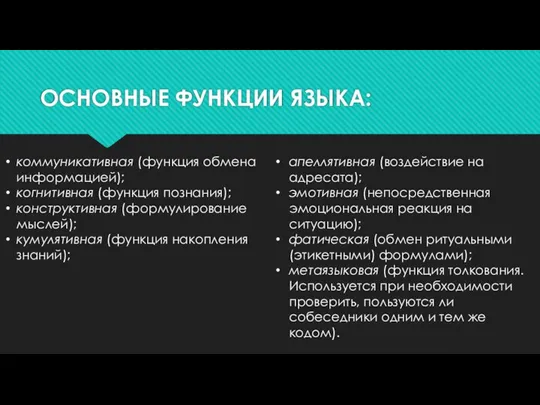 ОСНОВНЫЕ ФУНКЦИИ ЯЗЫКА:

• коммуникативная (функция обмена информацией);
• когнитивная (функция познания);
• конструктивная (формулирование мыслей);
• кумулятивная (функция накопления знаний);

• апеллятивная (воздействие на адресата);
• эмотивная (непосредственная эмоциональная реакция на ситуацию);
• фатическая (обмен ритуальными (этикетными) формулами);
• метаязыковая (функция толкования. Используется при необходимости проверить, пользуются ли собеседники одним и тем же кодом).